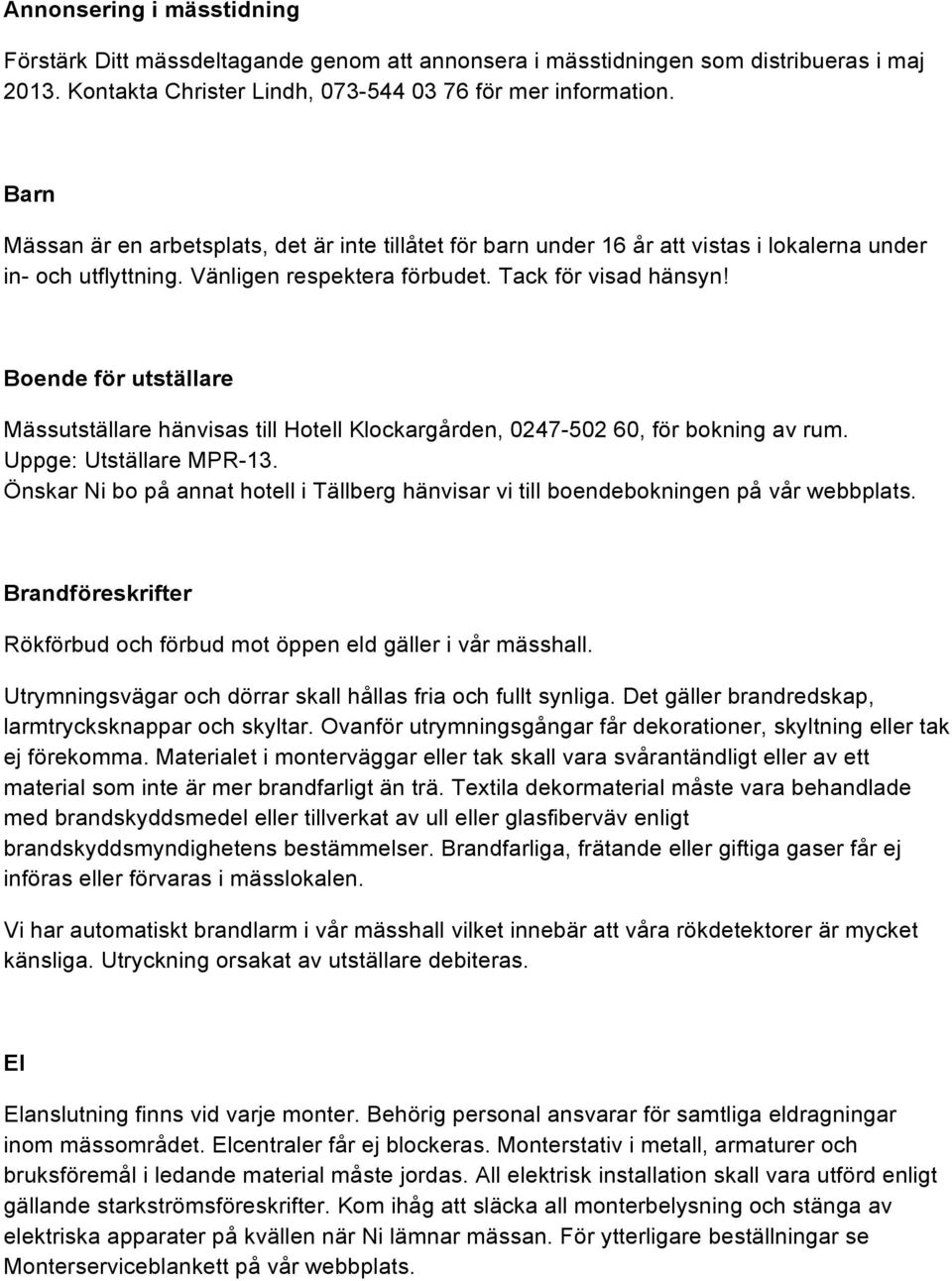 Annonsering i mässtidning

Förstärk Ditt mässdeltagande genom att annonsera i mässtidningen som distribueras i maj 2013. Kontakta Christer Lindh, 073-544 03 76 för mer information.

Barn

Mässan är en arbetsplats, det är inte tillåtet för barn under 16 år att vistas i lokalerna under in- och utflyttning. Vänligen respektera förbudet. Tack för visad hänsyn!

Boende för utställare

Mässutställare hänvisas till Hotell Klockargården, 0247-502 60, för bokning av rum. Uppge: Utställare MPR-13.
Önskar Ni bo på annat hotell i Tällberg hänvisar vi till boendebokningen på vår webbplats.

Brandföreskrifter

Rökförbud och förbud mot öppen eld gäller i vår mässhall.

Utrymningsvägar och dörrar skall hållas fria och fullt synliga. Det gäller brandredskap, larmtrycksknappar och skyltar. Ovanför utrymningsgångar får dekorationer, skyltning eller tak ej förekomma. Materialet i monterväggar eller tak skall vara svårantändligt eller av ett material som inte är mer brandfarligt än trä. Textila dekormaterial måste vara behandlade med brandskyddsmedel eller tillverkat av ull eller glasfiberväv enligt brandskyddsmyndighetens bestämmelser. Brandfarliga, frätande eller giftiga gaser får ej införas eller förvaras i mässlokalen.

Vi har automatiskt brandlarm i vår mässhall vilket innebär att våra rökdetektorer är mycket känsliga. Utryckning orsakat av utställare debiteras.

El

Elanslutning finns vid varje monter. Behörig personal ansvarar för samtliga eldragningar inom mässområdet. Elcentraler får ej blockeras. Monterstativ i metall, armaturer och bruksföremål i ledande material måste jordas. All elektrisk installation skall vara utförd enligt gällande starkströmsföreskrifter. Kom ihåg att släcka all monterbelysning och stänga av elektriska apparater på kvällen när Ni lämnar mässan. För ytterligare beställningar se Monterserviceblankett på vår webbplats.